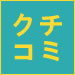 クチ
コミ